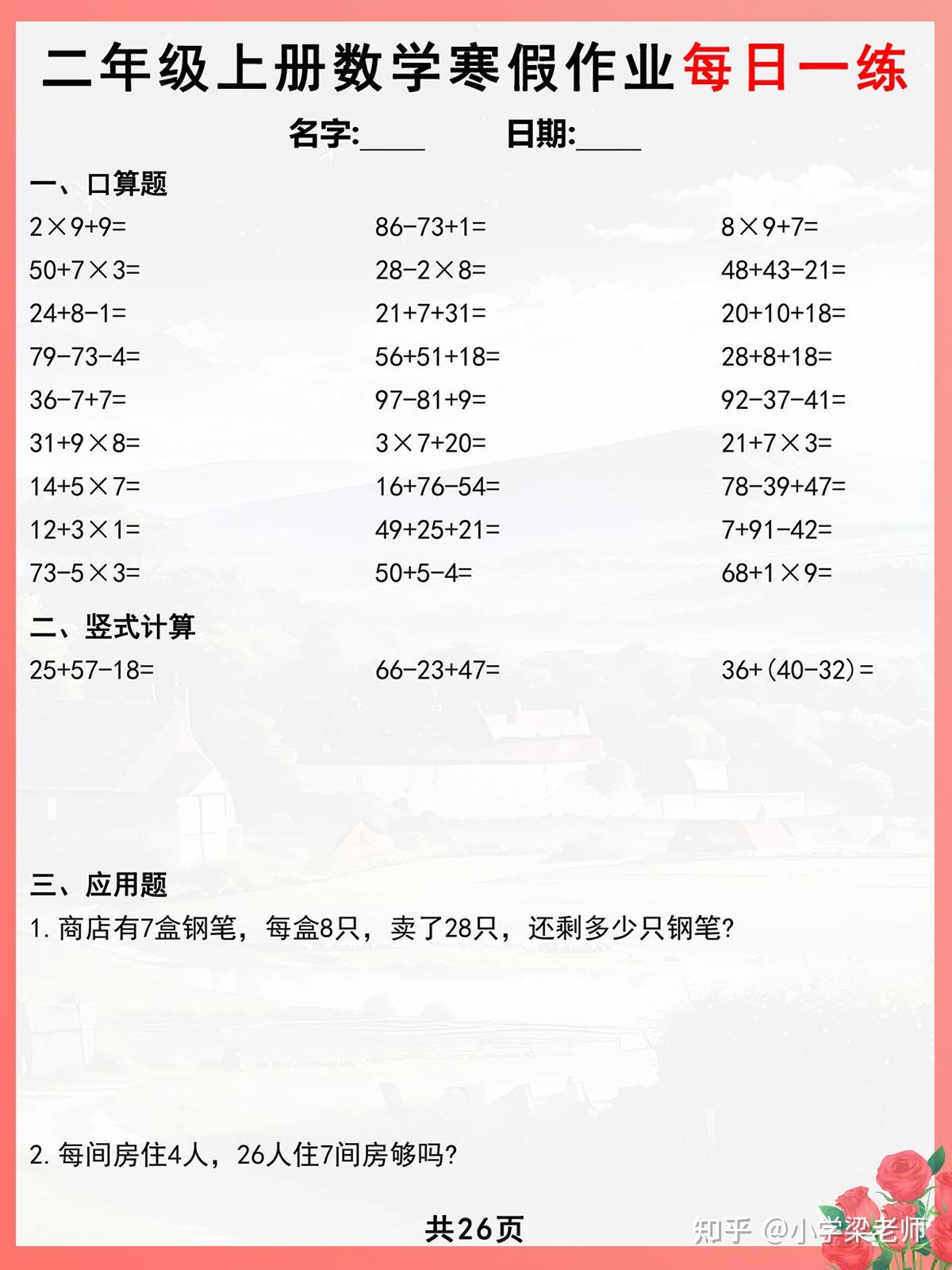 二年级上册数学寒假作业每日一练

名字:____ 日期:____

一、口算题

$2\times9+9=$
$50+7\times3=$
$24+8-1=$
$79-73-4=$
$36-7+7=$
$31+9\times8=$
$14+5\times7=$
$12+3\times1=$
$73-5\times3=$

$86-73+1=$
$28-2\times8=$
$21+7+31=$
$56+51+18=$
$97-81+9=$
$3\times7+20=$
$16+76-54=$
$49+25+21=$
$50+5-4=$

$8\times9+7=$
$48+43-21=$
$20+10+18=$
$28+8+18=$
$92-37-41=$
$21+7\times3=$
$78-39+47=$
$7+91-42=$
$68+1\times9=$

二、竖式计算

$25+57-18=$

$66-23+47=$

$36+(40-32)=$

三、应用题

1. 商店有7盒钢笔，每盒8只，卖了28只，还剩多少只钢笔?

2. 每间房住4人，26人住7间房够吗?

共26页

知乎 @小学梁老师